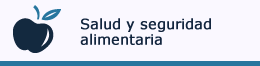 Salud y seguridad alimentaria